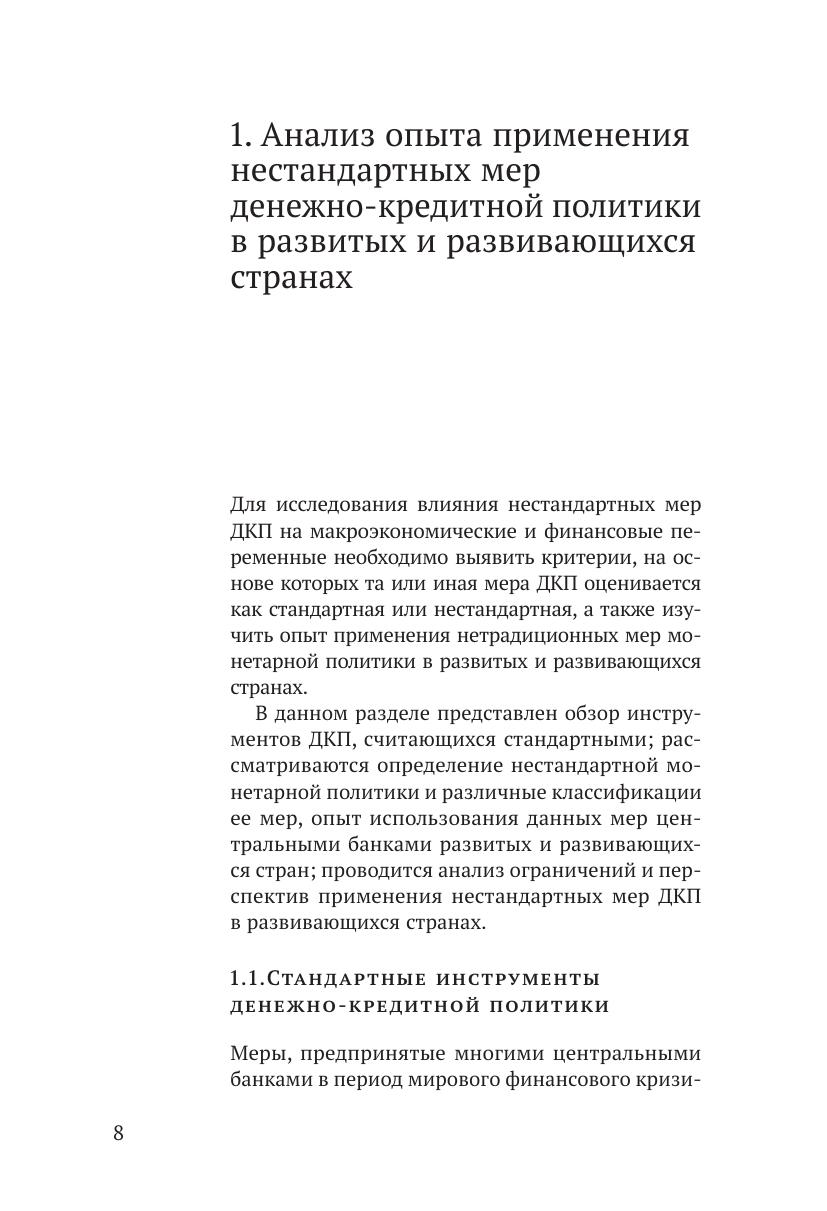 1. Анализ опыта применения нестандартных мер денежно-кредитной политики в развитых и развивающихся странах

Для исследования влияния нестандартных мер ДКП на макроэкономические и финансовые переменные необходимо выявить критерии, на основе которых та или иная мера ДКП оценивается как стандартная или нестандартная, а также изучить опыт применения нетрадиционных мер монетарной политики в развитых и развивающихся странах.

В данном разделе представлен обзор инструментов ДКП, считающихся стандартными; рассматриваются определение нестандартной монетарной политики и различные классификации ее мер, опыт использования данных мер центральными банками развитых и развивающихся стран; проводится анализ ограничений и перспектив применения нестандартных мер ДКП в развивающихся странах.

1.1.Стандартные инструменты денежно-кредитной политики

Меры, предпринятые многими центральными банками в период мирового финансового кризи-

8